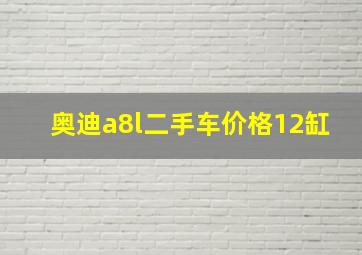 奥迪a8l二手车价格12缸